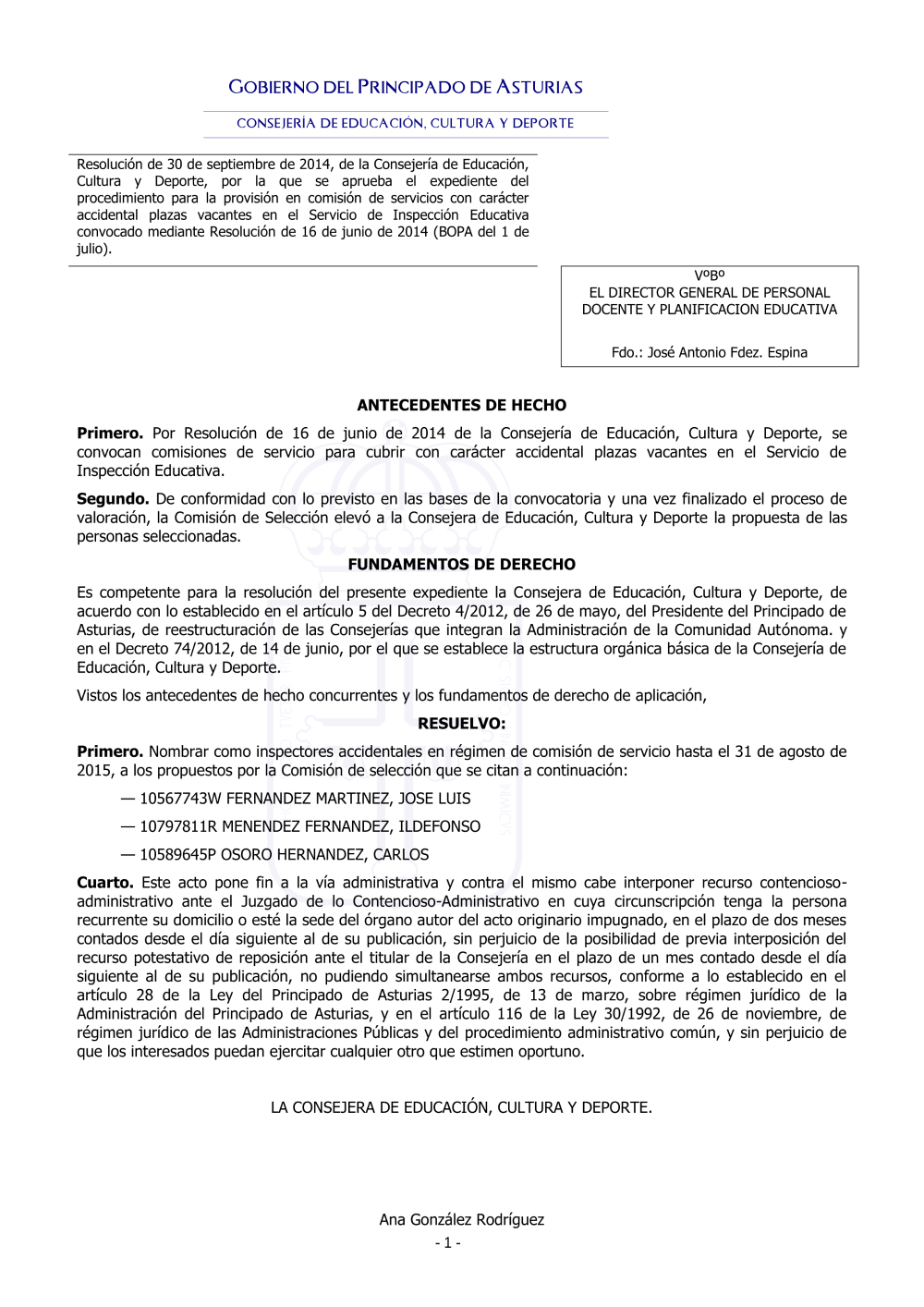 GOBIERNO DEL PRINCIPADO DE ASTURIAS

CONSEJERÍA DE EDUCACIÓN, CULTURA Y DEPORTE

Resolución de 30 de septiembre de 2014, de la Consejería de Educación, Cultura y Deporte, por la que se aprueba el expediente del procedimiento para la provisión en comisión de servicios con carácter accidental plazas vacantes en el Servicio de Inspección Educativa convocado mediante Resolución de 16 de junio de 2014 (BOPA del 1 de julio).

VºBº
EL DIRECTOR GENERAL DE PERSONAL DOCENTE Y PLANIFICACION EDUCATIVA

Fdo.: José Antonio Fdez. Espina

ANTECEDENTES DE HECHO

Primero. Por Resolución de 16 de junio de 2014 de la Consejería de Educación, Cultura y Deporte, se convocan comisiones de servicio para cubrir con carácter accidental plazas vacantes en el Servicio de Inspección Educativa.

Segundo. De conformidad con lo previsto en las bases de la convocatoria y una vez finalizado el proceso de valoración, la Comisión de Selección elevó a la Consejera de Educación, Cultura y Deporte la propuesta de las personas seleccionadas.

FUNDAMENTOS DE DERECHO

Es competente para la resolución del presente expediente la Consejera de Educación, Cultura y Deporte, de acuerdo con lo establecido en el artículo 5 del Decreto 4/2012, de 26 de mayo, del Presidente del Principado de Asturias, de reestructuración de las Consejerías que integran la Administración de la Comunidad Autónoma. y en el Decreto 74/2012, de 14 de junio, por el que se establece la estructura orgánica básica de la Consejería de Educación, Cultura y Deporte.

Vistos los antecedentes de hecho concurrentes y los fundamentos de derecho de aplicación,

RESUELVO:

Primero. Nombrar como inspectores accidentales en régimen de comisión de servicio hasta el 31 de agosto de 2015, a los propuestos por la Comisión de selección que se citan a continuación:

— 10567743W FERNANDEZ MARTINEZ, JOSE LUIS

— 10797811R MENENDEZ FERNANDEZ, ILDEFONSO

— 10589645P OSORO HERNANDEZ, CARLOS

Cuarto. Este acto pone fin a la vía administrativa y contra el mismo cabe interponer recurso contencioso-administrativo ante el Juzgado de lo Contencioso-Administrativo en cuya circunscripción tenga la persona recurrente su domicilio o esté la sede del órgano autor del acto originario impugnado, en el plazo de dos meses contados desde el día siguiente al de su publicación, sin perjuicio de la posibilidad de previa interposición del recurso potestativo de reposición ante el titular de la Consejería en el plazo de un mes contado desde el día siguiente al de su publicación, no pudiendo simultanearse ambos recursos, conforme a lo establecido en el artículo 28 de la Ley del Principado de Asturias 2/1995, de 13 de marzo, sobre régimen jurídico de la Administración del Principado de Asturias, y en el artículo 116 de la Ley 30/1992, de 26 de noviembre, de régimen jurídico de las Administraciones Públicas y del procedimiento administrativo común, y sin perjuicio de que los interesados puedan ejercitar cualquier otro que estimen oportuno.

LA CONSEJERA DE EDUCACIÓN, CULTURA Y DEPORTE.

Ana González Rodríguez
- 1 -